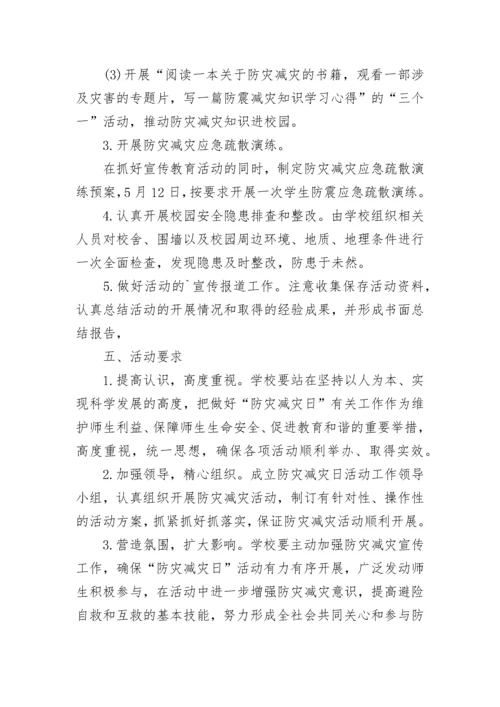 (3)开展“阅读一本关于防灾减灾的书籍，观看一部涉及灾害的专题片，写一篇防震减灾知识学习心得”的“三个一”活动，推动防灾减灾知识进校园。

3.开展防灾减灾应急疏散演练。

在抓好宣传教育活动的同时，制定防灾减灾应急疏散演练预案，5月12日，按要求开展一次学生防震应急疏散演练。

4.认真开展校园安全隐患排查和整改。由学校组织相关人员对校舍、围墙以及校园周边环境、地质、地理条件进行一次全面检查，发现隐患及时整改，防患于未然。

5.做好活动的`宣传报道工作。注意收集保存活动资料，认真总结活动的开展情况和取得的经验成果，并形成书面总结报告，

五、活动要求

1.提高认识，高度重视。学校要站在坚持以人为本、实现科学发展的高度，把做好“防灾减灾日”有关工作作为维护师生利益、保障师生生命安全、促进教育和谐的重要举措，高度重视，统一思想，确保各项活动顺利举办、取得实效。

2.加强领导，精心组织。成立防灾减灾日活动工作领导小组，认真组织开展防灾减灾活动，制订有针对性、操作性的活动方案，抓紧抓好抓落实，保证防灾减灾活动顺利开展。

3.营造氛围，扩大影响。学校要主动加强防灾减灾宣传工作，确保“防灾减灾日”活动有力有序开展，广泛发动师生积极参与，在活动中进一步增强防灾减灾意识，提高避险自救和互救的基本技能，努力形成全社会共同关心和参与防